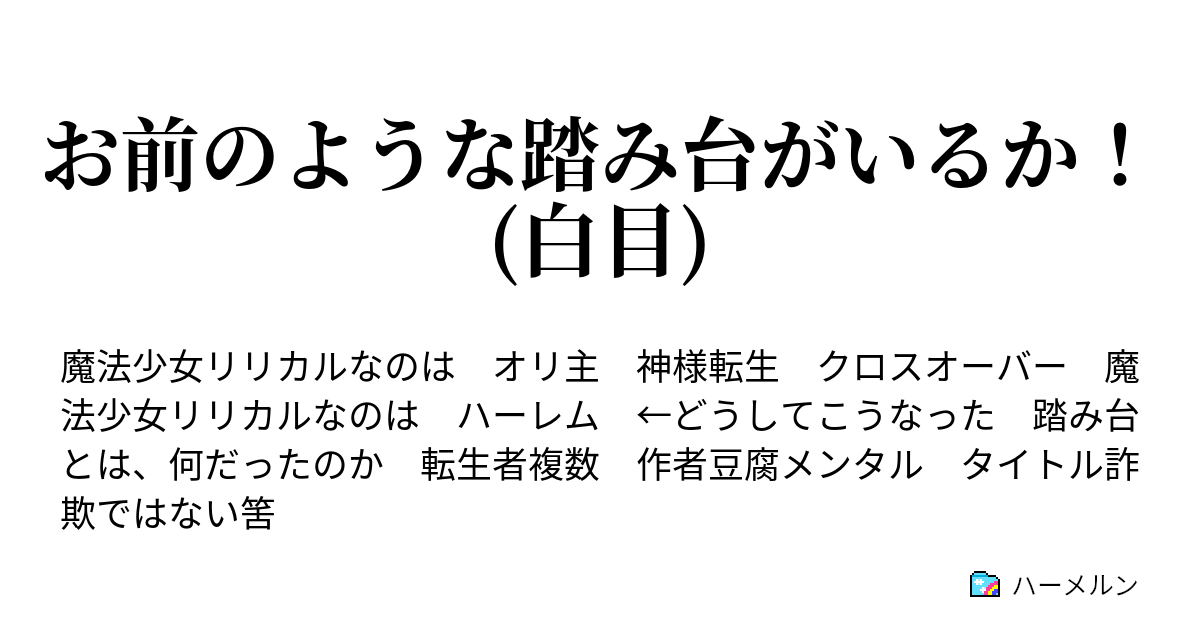 お前のような踏み台がいるか！(白目)

魔法少女リリカルなのは　オリ主　神様転生　クロスオーバー　魔法少女リリカルなのは　ハーレム　←どうしてこうなった　踏み台とは、何だったのか　転生者複数　作者豆腐メンタル　タイトル詐欺ではない筈

ハーメルン